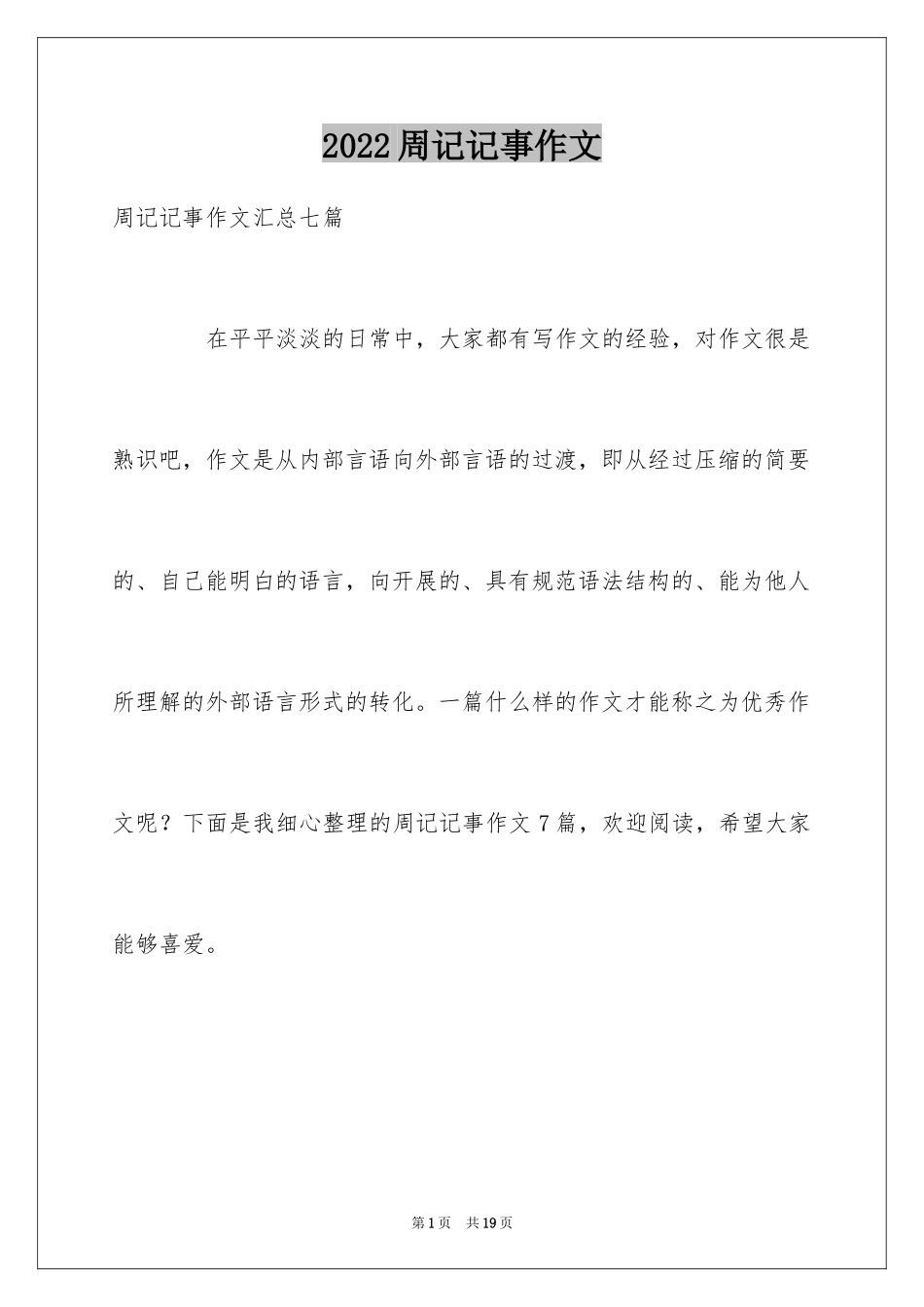 2022周记记事作文

周记记事作文汇总七篇

在平平淡淡的日常中，大家都有写作文的经验，对作文很是熟识吧，作文是从内部言语向外部言语的过渡，即从经过压缩的简要的、自己能明白的语言，向开展的、具有规范语法结构的、能为他人所理解的外部语言形式的转化。一篇什么样的作文才能称之为优秀作文呢？下面是我细心整理的周记记事作文7篇，欢迎阅读，希望大家能够喜爱。

第1页 共19页